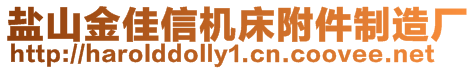 盐山金佳信机床附件制造厂
http://harolddolly1.cn.coovee.net